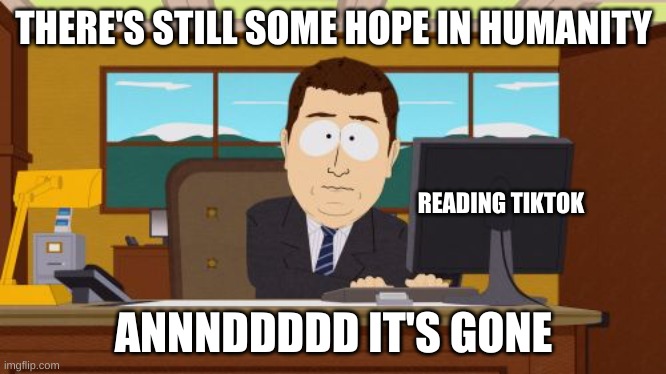 THERE'S STILL SOME HOPE IN HUMANITY

READING TIKTOK

ANNNDDDDD IT'S GONE

imgflip.com